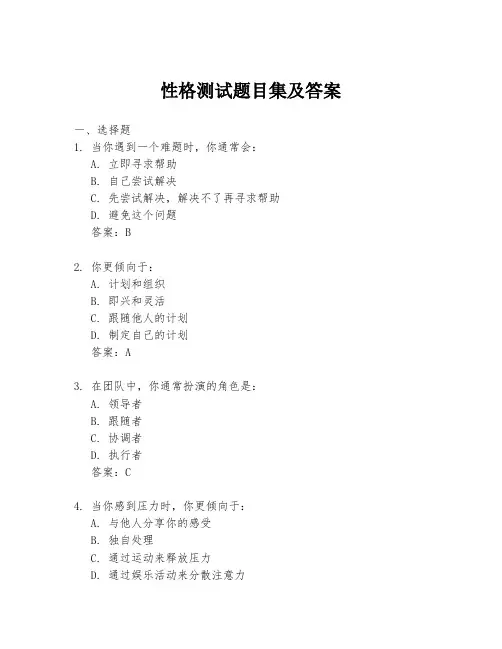 性格测试题目集及答案

一、选择题

1. 当你遇到一个难题时，你通常会：
A. 立即寻求帮助
B. 自己尝试解决
C. 先尝试解决，解决不了再寻求帮助
D. 避免这个问题
答案：B

2. 你更倾向于：
A. 计划和组织
B. 即兴和灵活
C. 跟随他人的计划
D. 制定自己的计划
答案：A

3. 在团队中，你通常扮演的角色是：
A. 领导者
B. 跟随者
C. 协调者
D. 执行者
答案：C

4. 当你感到压力时，你更倾向于：
A. 与他人分享你的感受
B. 独自处理
C. 通过运动来释放压力
D. 通过娱乐活动来分散注意力